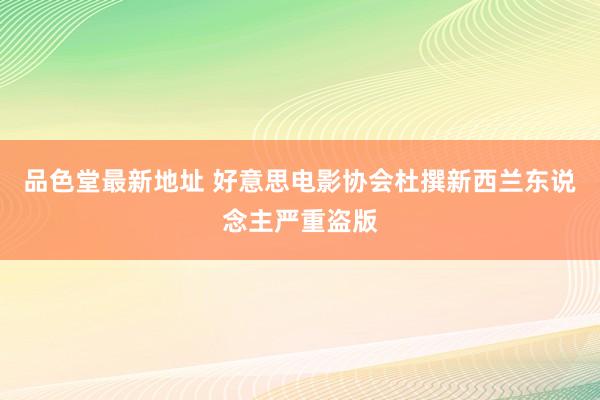 品色堂最新地址 好意思电影协会杜撰新西兰东说念主严重盗版